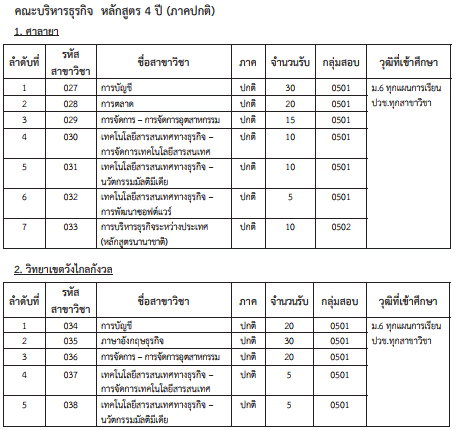 คณะบริหารธุรกิจ หลักสูตร 4 ปี (ภาคปกติ)

1. ศาลายา

| ลำดับที่ | รหัสสาขาวิชา | ชื่อสาขาวิชา | ภาค | จำนวนรับ | กลุ่มสอบ | วุฒิที่เข้าศึกษา |
|---|---|---|---|---|---|---|
| 1 | 027 | การบัญชี | ปกติ | 30 | 0501 | ม.6 ทุกแผนการเรียน ปวช.ทุกสาขาวิชา |
| 2 | 028 | การตลาด | ปกติ | 20 | 0501 | |
| 3 | 029 | การจัดการ – การจัดการอุตสาหกรรม | ปกติ | 15 | 0501 | |
| 4 | 030 | เทคโนโลยีสารสนเทศทางธุรกิจ – การจัดการเทคโนโลยีสารสนเทศ | ปกติ | 10 | 0501 | |
| 5 | 031 | เทคโนโลยีสารสนเทศทางธุรกิจ – นวัตกรรมมัลติมีเดีย | ปกติ | 10 | 0501 | |
| 6 | 032 | เทคโนโลยีสารสนเทศทางธุรกิจ – การพัฒนาซอฟต์แวร์ | ปกติ | 5 | 0501 | |
| 7 | 033 | การบริหารธุรกิจระหว่างประเทศ (หลักสูตรนานาชาติ) | ปกติ | 10 | 0502 | |

2. วิทยาเขตวังไกลกังวล

| ลำดับที่ | รหัสสาขาวิชา | ชื่อสาขาวิชา | ภาค | จำนวนรับ | กลุ่มสอบ | วุฒิที่เข้าศึกษา |
|---|---|---|---|---|---|---|
| 1 | 034 | การบัญชี | ปกติ | 20 | 0501 | ม.6 ทุกแผนการเรียน ปวช.ทุกสาขาวิชา |
| 2 | 035 | ภาษาอังกฤษธุรกิจ | ปกติ | 30 | 0501 | |
| 3 | 036 | การจัดการ – การจัดการอุตสาหกรรม | ปกติ | 20 | 0501 | |
| 4 | 037 | เทคโนโลยีสารสนเทศทางธุรกิจ – การจัดการเทคโนโลยีสารสนเทศ | ปกติ | 5 | 0501 | |
| 5 | 038 | เทคโนโลยีสารสนเทศทางธุรกิจ – นวัตกรรมมัลติมีเดีย | ปกติ | 5 | 0501 | |